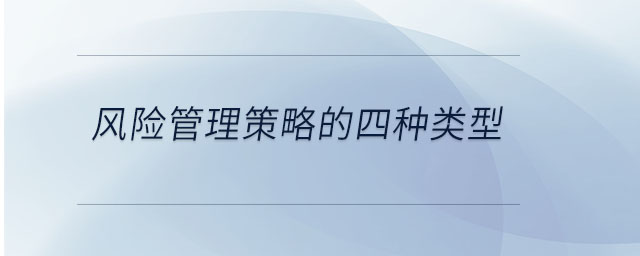 风险管理策略的四种类型